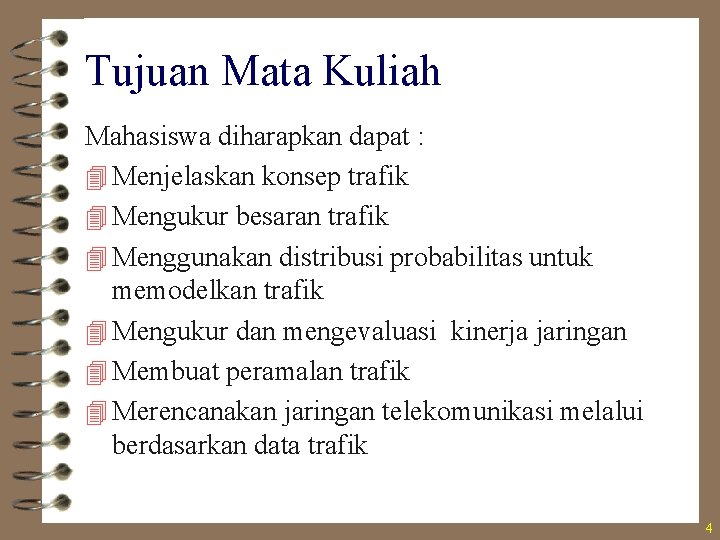 Tujuan Mata Kuliah

Mahasiswa diharapkan dapat :

Menjelaskan konsep trafik

Mengukur besaran trafik

Menggunakan distribusi probabilitas untuk memodelkan trafik

Mengukur dan mengevaluasi kinerja jaringan

Membuat peramalan trafik

Merencanakan jaringan telekomunikasi melalui berdasarkan data trafik

4